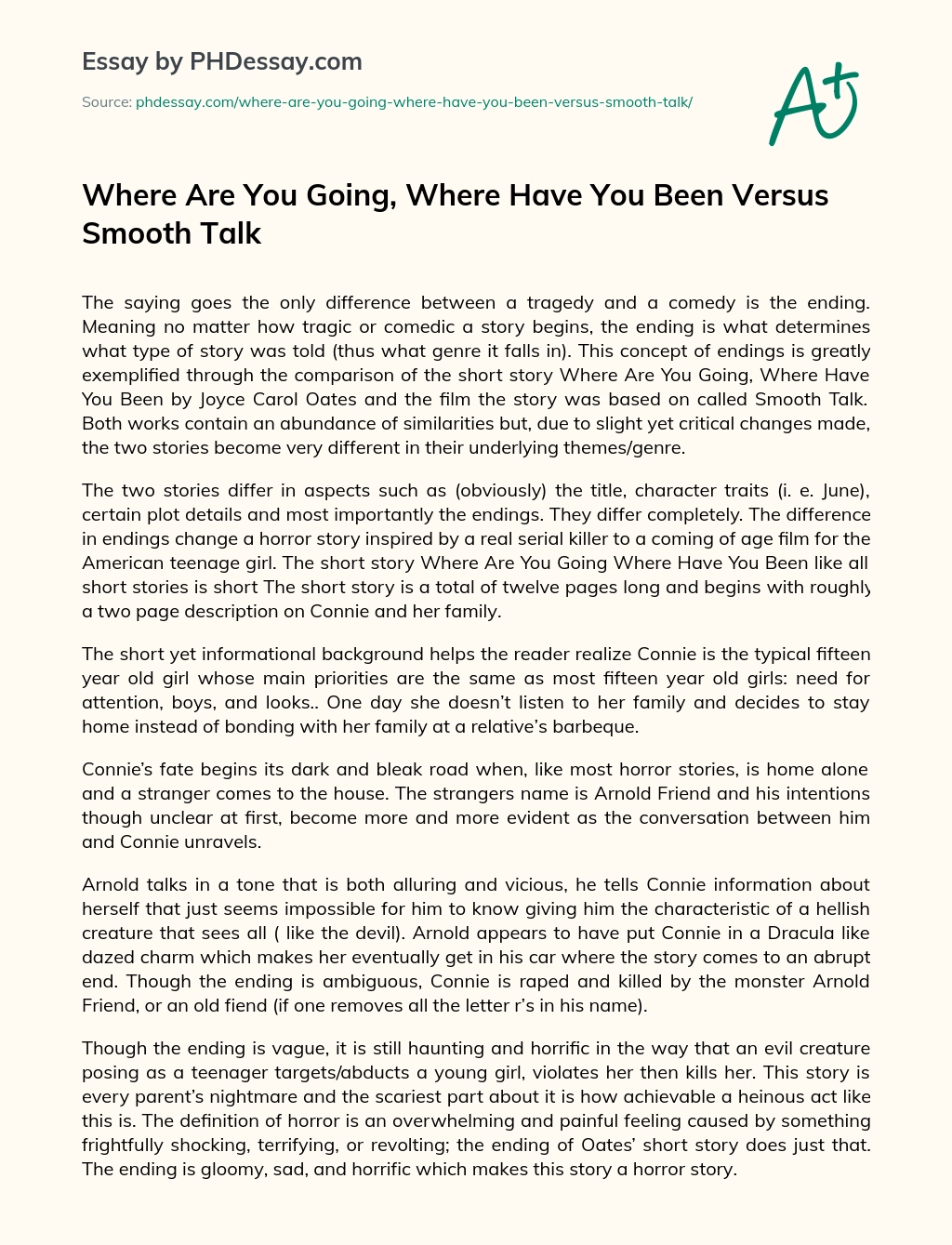 Essay by PHDessay.com

Source: phdessay.com/where-are-you-going-where-have-you-been-versus-smooth-talk/

A+

Where Are You Going, Where Have You Been Versus Smooth Talk

The saying goes the only difference between a tragedy and a comedy is the ending. Meaning no matter how tragic or comedic a story begins, the ending is what determines what type of story was told (thus what genre it falls in). This concept of endings is greatly exemplified through the comparison of the short story Where Are You Going, Where Have You Been by Joyce Carol Oates and the film the story was based on called Smooth Talk. Both works contain an abundance of similarities but, due to slight yet critical changes made, the two stories become very different in their underlying themes/genre.

The two stories differ in aspects such as (obviously) the title, character traits (i. e. June), certain plot details and most importantly the endings. They differ completely. The difference in endings change a horror story inspired by a real serial killer to a coming of age film for the American teenage girl. The short story Where Are You Going Where Have You Been like all short stories is short The short story is a total of twelve pages long and begins with roughly a two page description on Connie and her family.

The short yet informational background helps the reader realize Connie is the typical fifteen year old girl whose main priorities are the same as most fifteen year old girls: need for attention, boys, and looks.. One day she doesn't listen to her family and decides to stay home instead of bonding with her family at a relative's barbeque.

Connie's fate begins its dark and bleak road when, like most horror stories, is home alone and a stranger comes to the house. The strangers name is Arnold Friend and his intentions though unclear at first, become more and more evident as the conversation between him and Connie unravels.

Arnold talks in a tone that is both alluring and vicious, he tells Connie information about herself that just seems impossible for him to know giving him the characteristic of a hellish creature that sees all ( like the devil). Arnold appears to have put Connie in a Dracula like dazed charm which makes her eventually get in his car where the story comes to an abrupt end. Though the ending is ambiguous, Connie is raped and killed by the monster Arnold Friend, or an old fiend (if one removes all the letter r's in his name).

Though the ending is vague, it is still haunting and horrific in the way that an evil creature posing as a teenager targets/abducts a young girl, violates her then kills her. This story is every parent's nightmare and the scariest part about it is how achievable a heinous act like this is. The definition of horror is an overwhelming and painful feeling caused by something frightfully shocking, terrifying, or revolting; the ending of Oates' short story does just that. The ending is gloomy, sad, and horrific which makes this story a horror story.